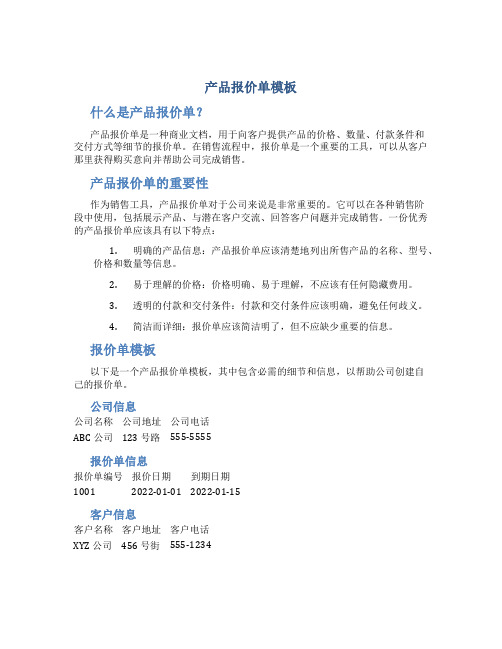 产品报价单模板

什么是产品报价单？

产品报价单是一种商业文档，用于向客户提供产品的价格、数量、付款条件和交付方式等细节的报价单。在销售流程中，报价单是一个重要的工具，可以从客户那里获得购买意向并帮助公司完成销售。

产品报价单的重要性

作为销售工具，产品报价单对于公司来说是非常重要的。它可以在各种销售阶段中使用，包括展示产品、与潜在客户交流、回答客户问题并完成销售。一份优秀的产品报价单应该具有以下特点：

1. 明确的产品信息：产品报价单应该清楚地列出所售产品的名称、型号、价格和数量等信息。

2. 易于理解的价格：价格明确、易于理解，不应该有任何隐藏费用。

3. 透明的付款和交付条件：付款和交付条件应该明确，避免任何歧义。

4. 简洁而详细：报价单应该简洁明了，但不应缺少重要的信息。

报价单模板

以下是一个产品报价单模板，其中包含必需的细节和信息，以帮助公司创建自己的报价单。

公司信息

| 公司名称 | 公司地址 | 公司电话 |
|---|---|---|
| ABC 公司 | 123 号路 | 555-5555 |

报价单信息

| 报价单编号 | 报价日期 | 到期日期 |
|---|---|---|
| 1001 | 2022-01-01 | 2022-01-15 |

客户信息

| 客户名称 | 客户地址 | 客户电话 |
|---|---|---|
| XYZ 公司 | 456 号街 | 555-1234 |